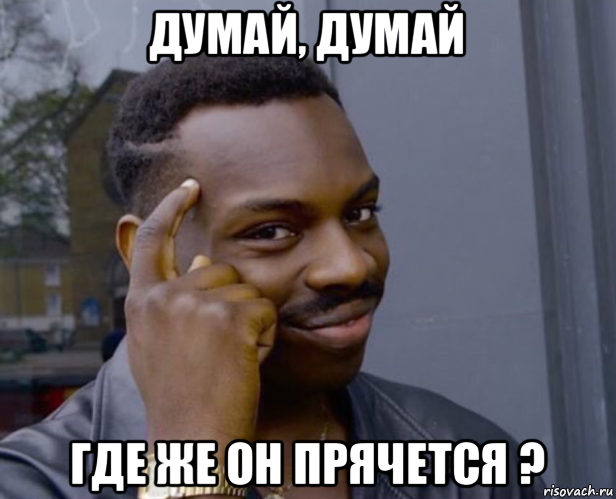 ДУМАЙ, ДУМАЙ

ГДЕ ЖЕ ОН ПРЯЧЕТСЯ ?

risovach.ru